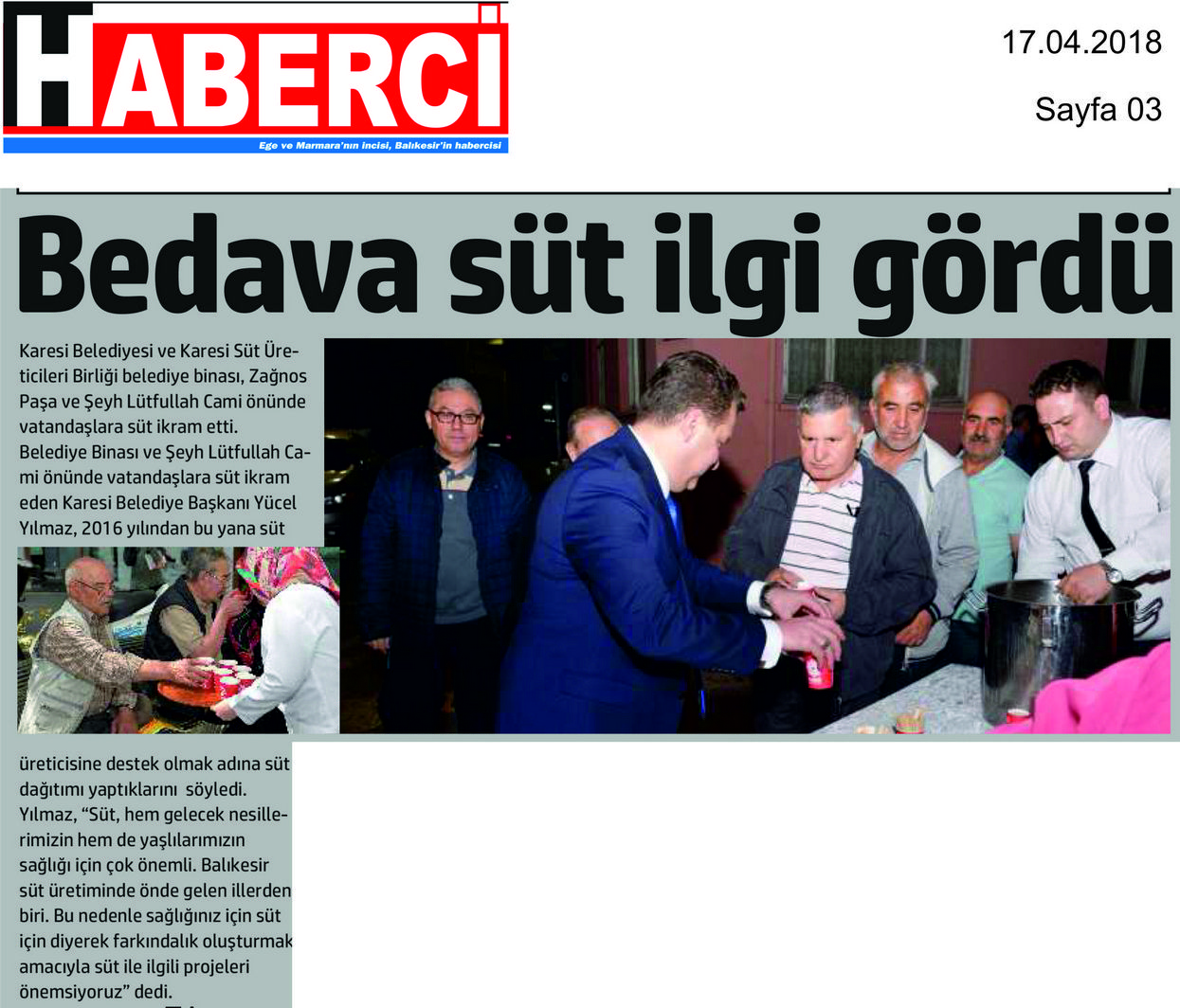 HABERCİ
Ege ve Marmara'nın incisi, Balıkesir'in habercisi

17.04.2018

Sayfa 03

Bedava süt ilgi gördü

Karesi Belediyesi ve Karesi Süt Üreticileri Birliği belediye binası, Zağnos Paşa ve Şeyh Lütfullah Cami önünde vatandaşlara süt ikram etti. Belediye Binası ve Şeyh Lütfullah Cami önünde vatandaşlara süt ikram eden Karesi Belediye Başkanı Yücel Yılmaz, 2016 yılından bu yana süt üreticisine destek olmak adına süt dağıtımı yaptıklarını söyledi. Yılmaz, "Süt, hem gelecek nesillerimizin hem de yaşlılarımızın sağlığı için çok önemli. Balıkesir süt üretiminde önde gelen illerden biri. Bu nedenle sağlığınız için süt için diyerek farkındalık oluşturmak amacıyla süt ile ilgili projeleri önemsiyoruz" dedi.